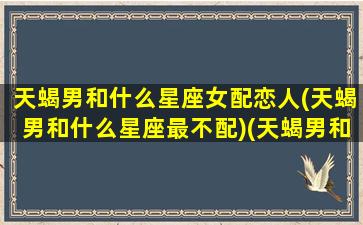 天蝎男和什么星座女配恋人(天蝎男和什么星座最不配)(天蝎男和